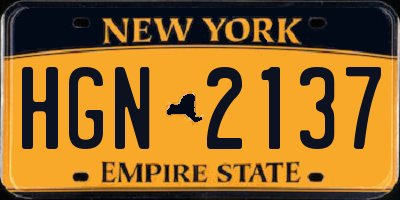 NEW YORK

HGN 2137

EMPIRE STATE